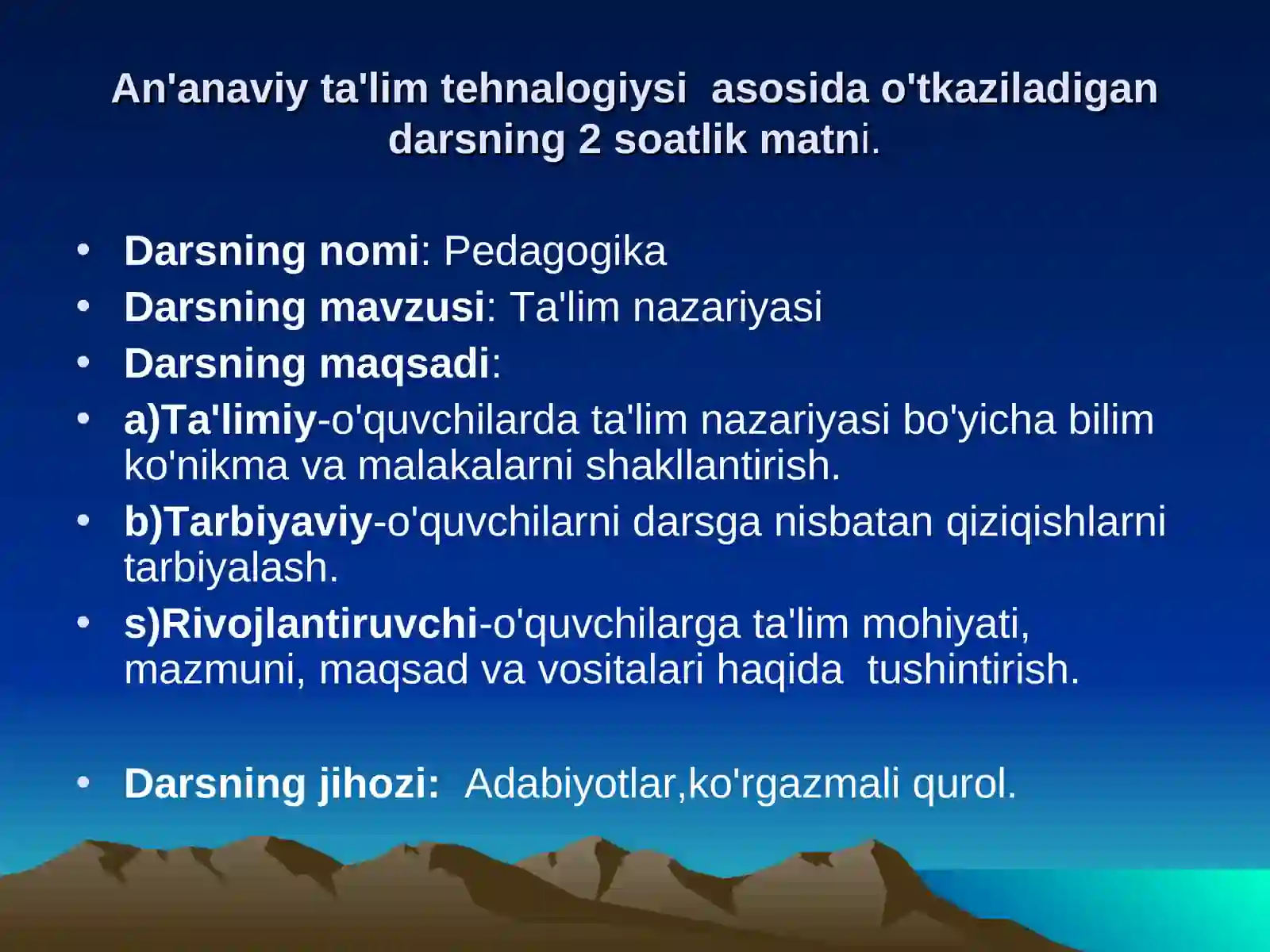 An'anaviy ta'lim tehnalogiysi asosida o'tkaziladigan darsning 2 soatlik matni.

• Darsning nomi: Pedagogika
• Darsning mavzusi: Ta'lim nazariyasi
• Darsning maqsadi:
• a)Ta'limiy-o'quvchilarda ta'lim nazariyasi bo'yicha bilim ko'nikma va malakalarni shakllantirish.
• b)Tarbiyaviy-o'quvchilarni darsga nisbatan qiziqishlarni tarbiyalash.
• s)Rivojlantiruvchi-o'quvchilarga ta'lim mohiyati, mazmuni, maqsad va vositalari haqida tushintirish.

• Darsning jihozi: Adabiyotlar,ko'rgazmali qurol.